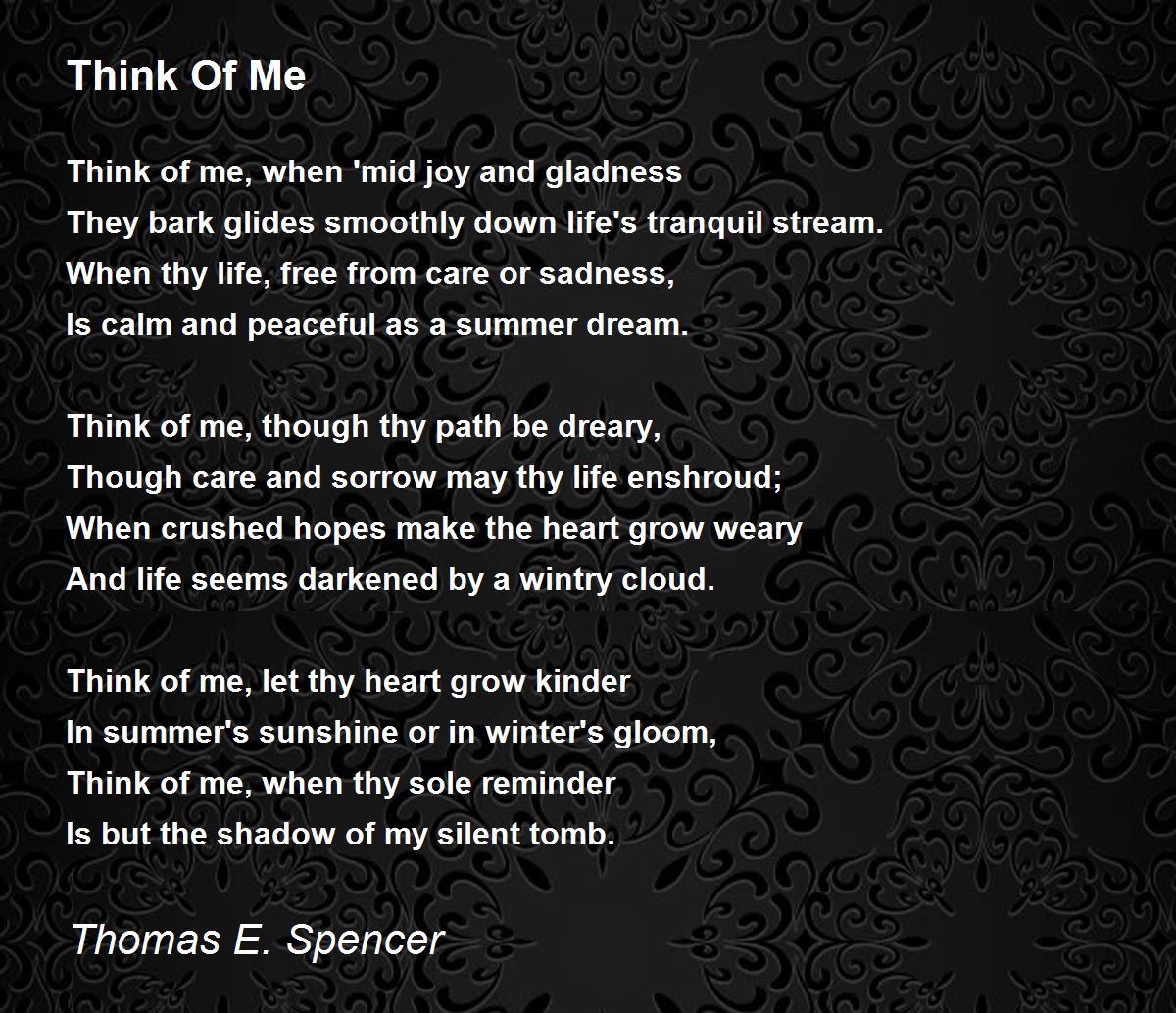 Think Of Me

Think of me, when 'mid joy and gladness
They bark glides smoothly down life's tranquil stream.
When thy life, free from care or sadness,
Is calm and peaceful as a summer dream.

Think of me, though thy path be dreary,
Though care and sorrow may thy life enshroud;
When crushed hopes make the heart grow weary
And life seems darkened by a wintry cloud.

Think of me, let thy heart grow kinder
In summer's sunshine or in winter's gloom,
Think of me, when thy sole reminder
Is but the shadow of my silent tomb.

Thomas E. Spencer